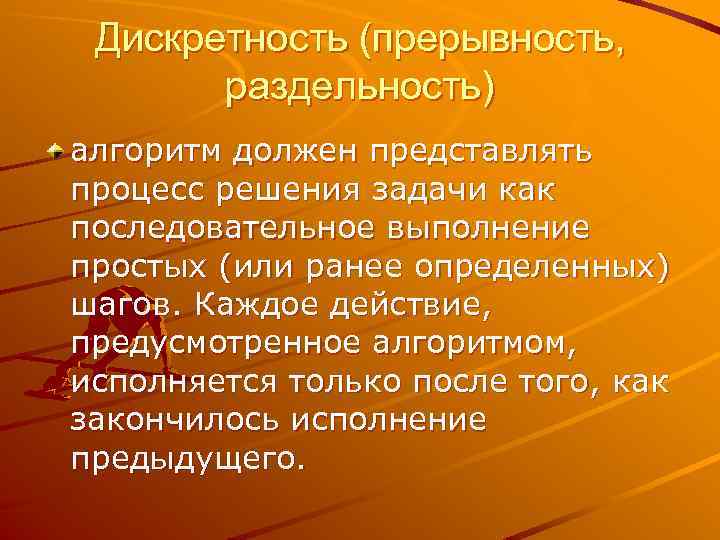 Дискретность (прерывность, раздельность)

алгоритм должен представлять процесс решения задачи как последовательное выполнение простых (или ранее определенных) шагов. Каждое действие, предусмотренное алгоритмом, исполняется только после того, как закончилось исполнение предыдущего.